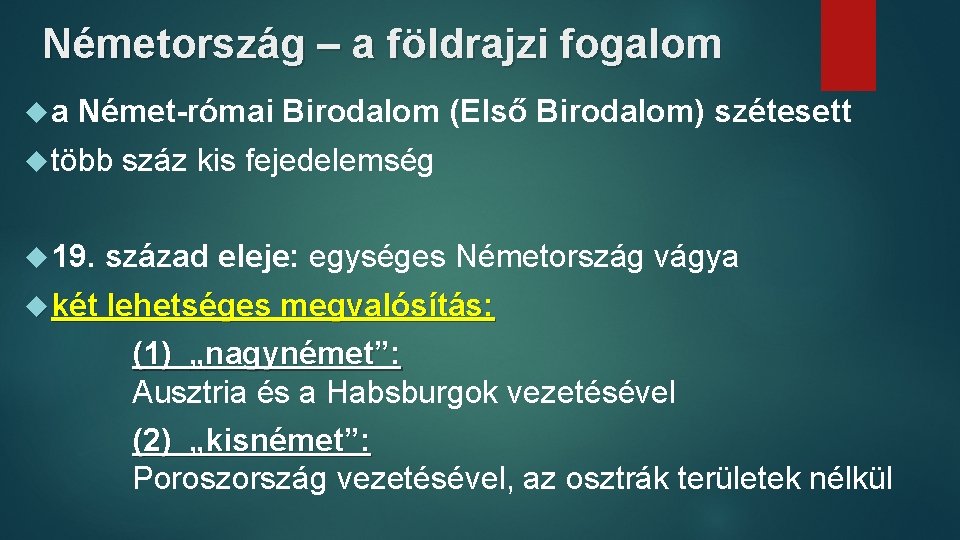 Németország – a földrajzi fogalom

a Német-római Birodalom (Első Birodalom) szétesett

több száz kis fejedelemség

19. század eleje: egységes Németország vágya

két lehetséges megvalósítás:

(1) „nagynémet”:
Ausztria és a Habsburgok vezetésével

(2) „kisnémet”:
Poroszország vezetésével, az osztrák területek nélkül